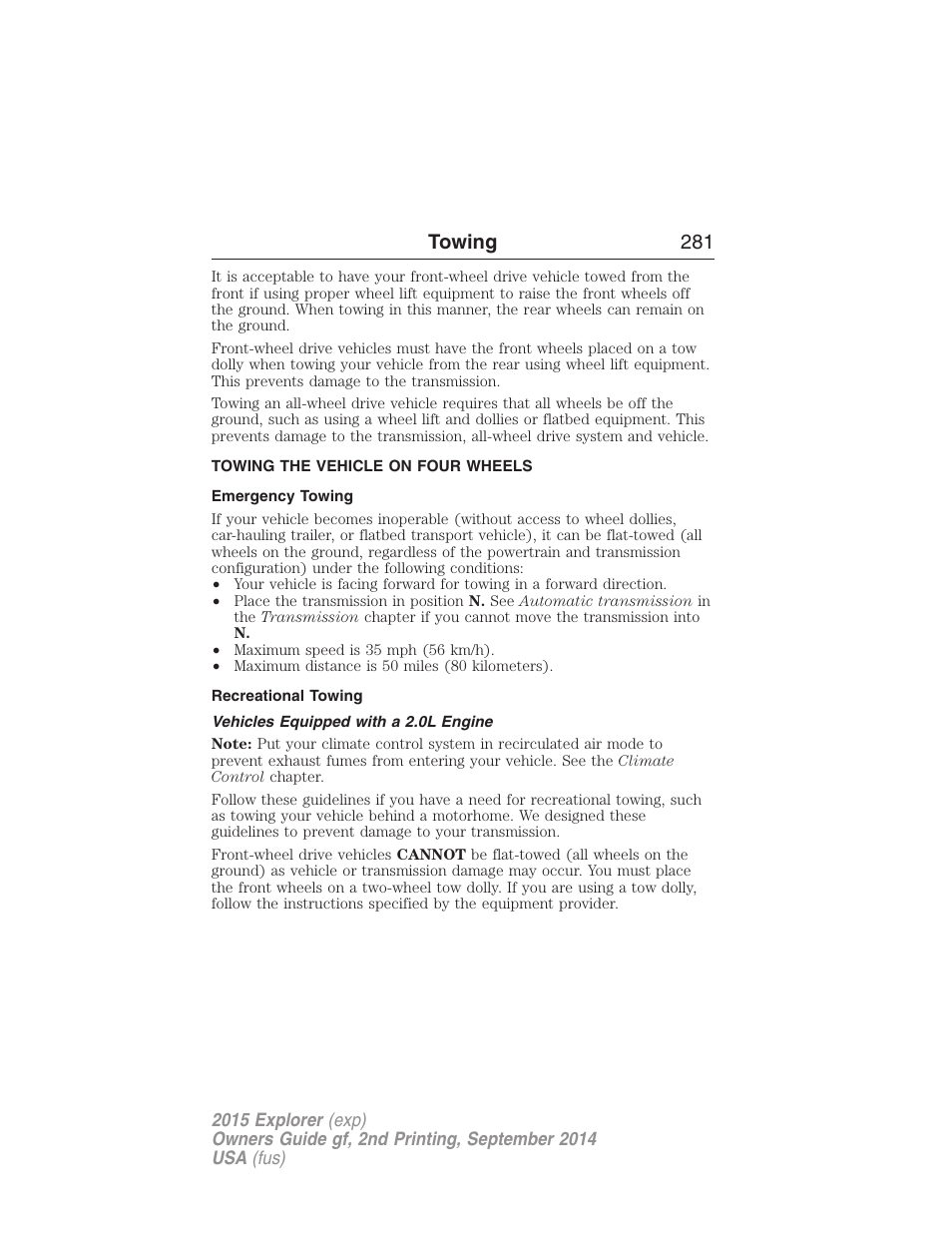 Towing 281

It is acceptable to have your front-wheel drive vehicle towed from the front if using proper wheel lift equipment to raise the front wheels off the ground. When towing in this manner, the rear wheels can remain on the ground.

Front-wheel drive vehicles must have the front wheels placed on a tow dolly when towing your vehicle from the rear using wheel lift equipment. This prevents damage to the transmission.

Towing an all-wheel drive vehicle requires that all wheels be off the ground, such as using a wheel lift and dollies or flatbed equipment. This prevents damage to the transmission, all-wheel drive system and vehicle.

TOWING THE VEHICLE ON FOUR WHEELS

Emergency Towing

If your vehicle becomes inoperable (without access to wheel dollies, car-hauling trailer, or flatbed transport vehicle), it can be flat-towed (all wheels on the ground, regardless of the powertrain and transmission configuration) under the following conditions:
• Your vehicle is facing forward for towing in a forward direction.
• Place the transmission in position N. See Automatic transmission in the Transmission chapter if you cannot move the transmission into N.
• Maximum speed is 35 mph (56 km/h).
• Maximum distance is 50 miles (80 kilometers).

Recreational Towing

Vehicles Equipped with a 2.0L Engine

Note: Put your climate control system in recirculated air mode to prevent exhaust fumes from entering your vehicle. See the Climate Control chapter.

Follow these guidelines if you have a need for recreational towing, such as towing your vehicle behind a motorhome. We designed these guidelines to prevent damage to your transmission.

Front-wheel drive vehicles CANNOT be flat-towed (all wheels on the ground) as vehicle or transmission damage may occur. You must place the front wheels on a two-wheel tow dolly. If you are using a tow dolly, follow the instructions specified by the equipment provider.

2015 Explorer (exp)
Owners Guide gf, 2nd Printing, September 2014
USA (fus)